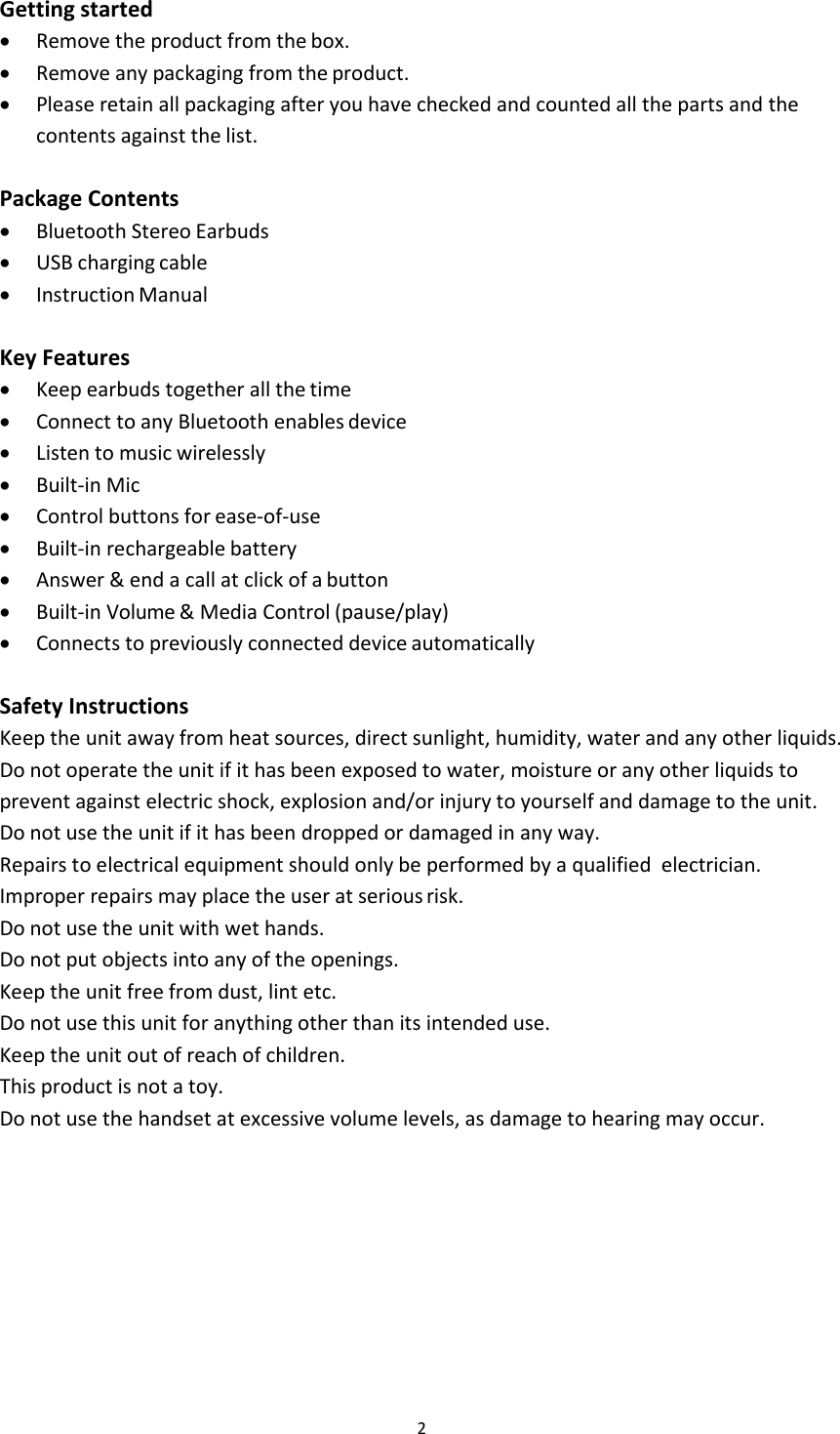 Getting started
• Remove the product from the box.
• Remove any packaging from the product.
• Please retain all packaging after you have checked and counted all the parts and the contents against the list.

Package Contents
• Bluetooth Stereo Earbuds
• USB charging cable
• Instruction Manual

Key Features
• Keep earbuds together all the time
• Connect to any Bluetooth enables device
• Listen to music wirelessly
• Built-in Mic
• Control buttons for ease-of-use
• Built-in rechargeable battery
• Answer & end a call at click of a button
• Built-in Volume & Media Control (pause/play)
• Connects to previously connected device automatically

Safety Instructions
Keep the unit away from heat sources, direct sunlight, humidity, water and any other liquids.
Do not operate the unit if it has been exposed to water, moisture or any other liquids to prevent against electric shock, explosion and/or injury to yourself and damage to the unit.
Do not use the unit if it has been dropped or damaged in any way.
Repairs to electrical equipment should only be performed by a qualified electrician.
Improper repairs may place the user at serious risk.
Do not use the unit with wet hands.
Do not put objects into any of the openings.
Keep the unit free from dust, lint etc.
Do not use this unit for anything other than its intended use.
Keep the unit out of reach of children.
This product is not a toy.
Do not use the handset at excessive volume levels, as damage to hearing may occur.

2